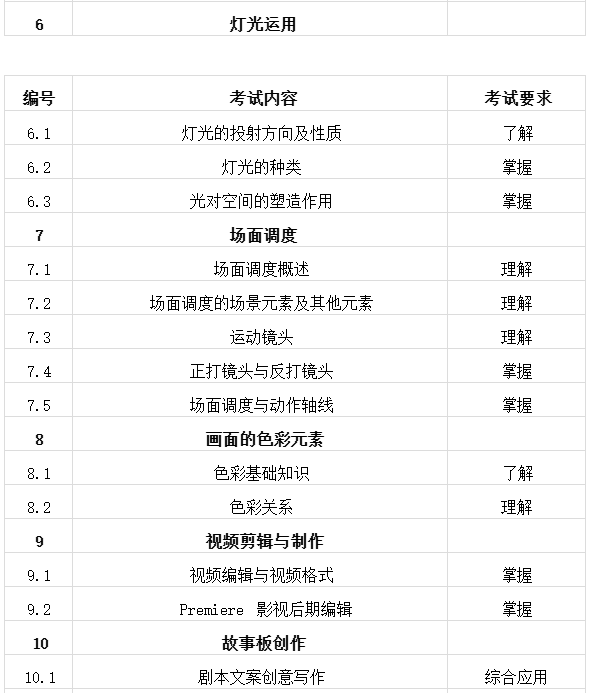 | 6 | 灯光运用 | |
|---|---|---|

| 编号 | 考试内容 | 考试要求 |
|---|---|---|
| 6.1 | 灯光的投射方向及性质 | 了解 |
| 6.2 | 灯光的种类 | 掌握 |
| 6.3 | 光对空间的塑造作用 | 掌握 |
| 7 | 场面调度 | |
| 7.1 | 场面调度概述 | 理解 |
| 7.2 | 场面调度的场景元素及其他元素 | 理解 |
| 7.3 | 运动镜头 | 理解 |
| 7.4 | 正打镜头与反打镜头 | 掌握 |
| 7.5 | 场面调度与动作轴线 | 掌握 |
| 8 | 画面的色彩元素 | |
| 8.1 | 色彩基础知识 | 了解 |
| 8.2 | 色彩关系 | 理解 |
| 9 | 视频剪辑与制作 | |
| 9.1 | 视频编辑与视频格式 | 掌握 |
| 9.2 | Premiere 影视后期编辑 | 掌握 |
| 10 | 故事板创作 | |
| 10.1 | 剧本文案创意写作 | 综合应用 |